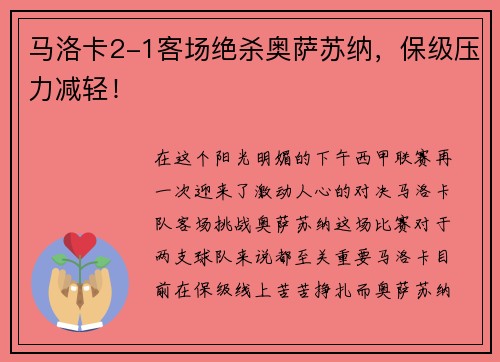 马洛卡2-1客场绝杀奥萨苏纳，保级压力减轻！

在这个阳光明媚的下午西甲联赛再一次迎来了激动人心的对决马洛卡队客场挑战奥萨苏纳这场比赛对于两支球队来说都至关重要马洛卡目前在保级线上苦苦挣扎而奥萨苏纳